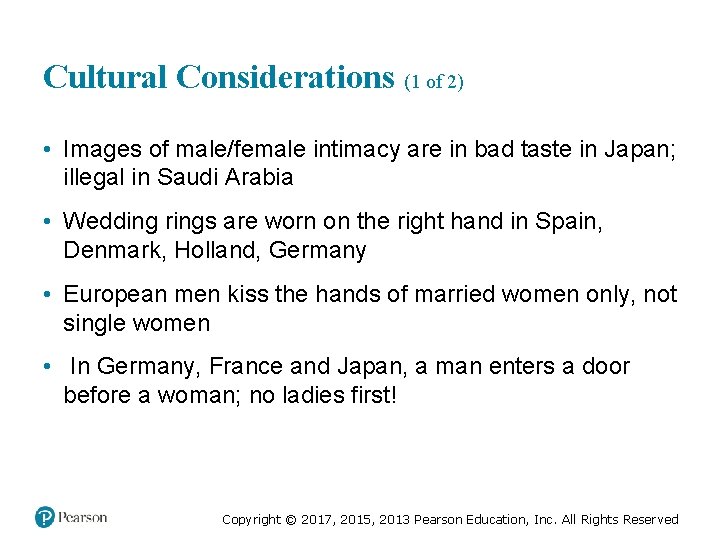 Cultural Considerations (1 of 2)

• Images of male/female intimacy are in bad taste in Japan; illegal in Saudi Arabia

• Wedding rings are worn on the right hand in Spain, Denmark, Holland, Germany

• European men kiss the hands of married women only, not single women

• In Germany, France and Japan, a man enters a door before a woman; no ladies first!

Pearson

Copyright © 2017, 2015, 2013 Pearson Education, Inc. All Rights Reserved